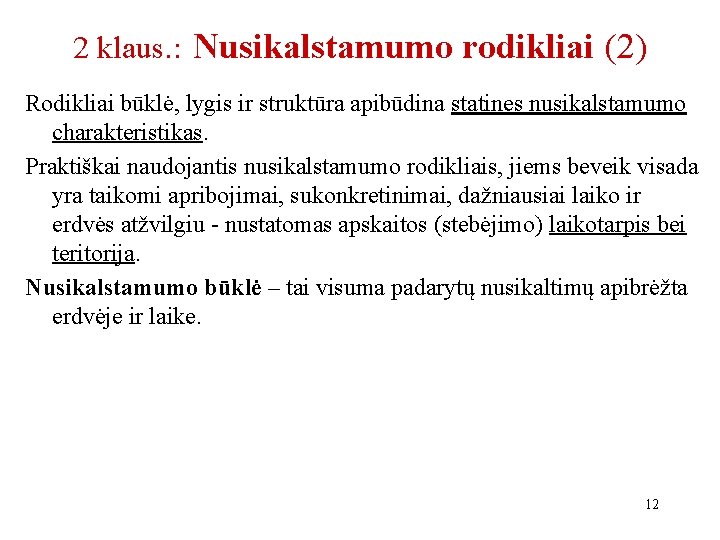 2 klaus.: Nusikalstamumo rodikliai (2)

Rodikliai būklė, lygis ir struktūra apibūdina statines nusikalstamumo charakteristikas.

Praktiškai naudojantis nusikalstamumo rodikliais, jiems beveik visada yra taikomi apribojimai, sukonkretinimai, dažniausiai laiko ir erdvės atžvilgiu - nustatomas apskaitos (stebėjimo) laikotarpis bei teritorija.

Nusikalstamumo būklė – tai visuma padarytų nusikaltimų apibrėžta erdvėje ir laike.

12